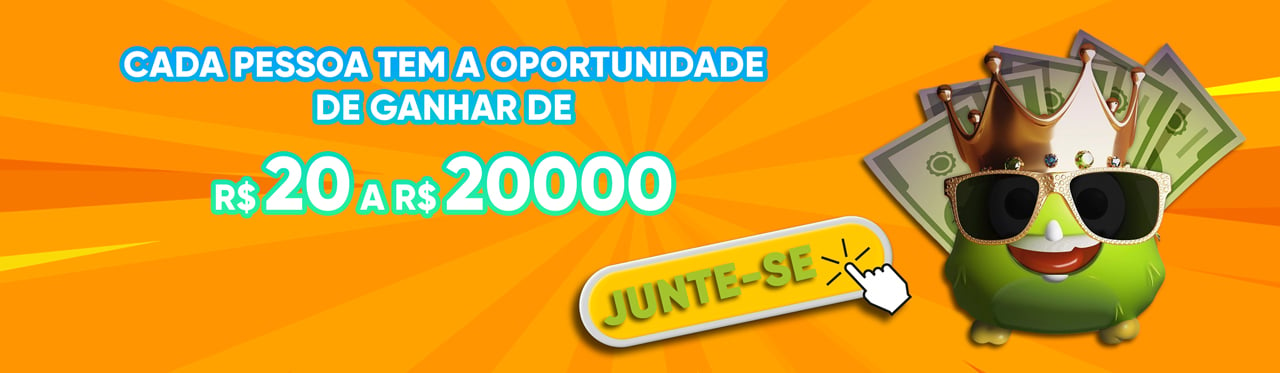 CADA PESSOA TEM A OPORTUNIDADE DE GANHAR DE

R$ 20 A R$ 20000

JUNTE-SE